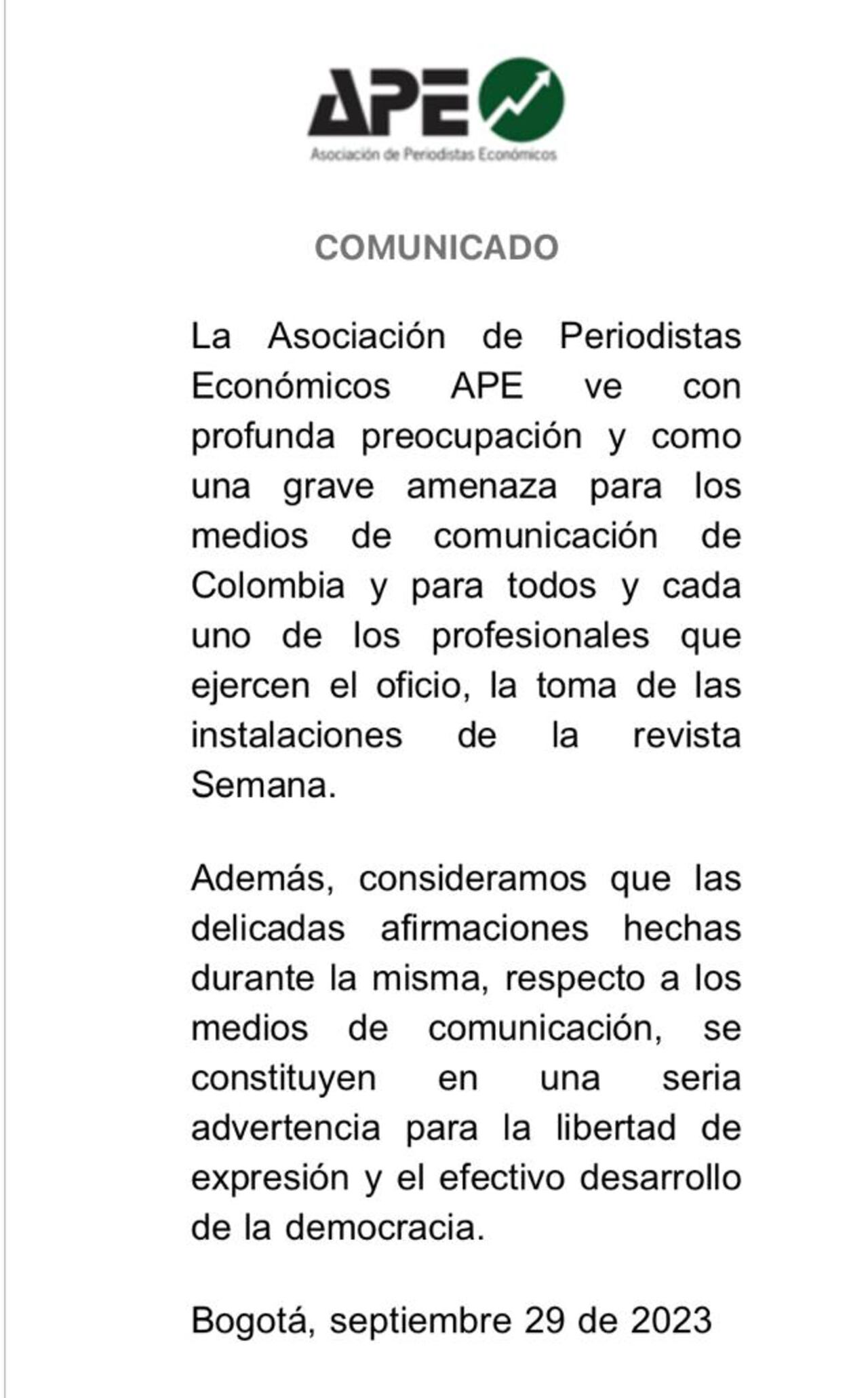 APE
Asociación de Periodistas Económicos

COMUNICADO

La Asociación de Periodistas Económicos APE ve con profunda preocupación y como una grave amenaza para los medios de comunicación de Colombia y para todos y cada uno de los profesionales que ejercen el oficio, la toma de las instalaciones de la revista Semana.

Además, consideramos que las delicadas afirmaciones hechas durante la misma, respecto a los medios de comunicación, se constituyen en una seria advertencia para la libertad de expresión y el efectivo desarrollo de la democracia.

Bogotá, septiembre 29 de 2023